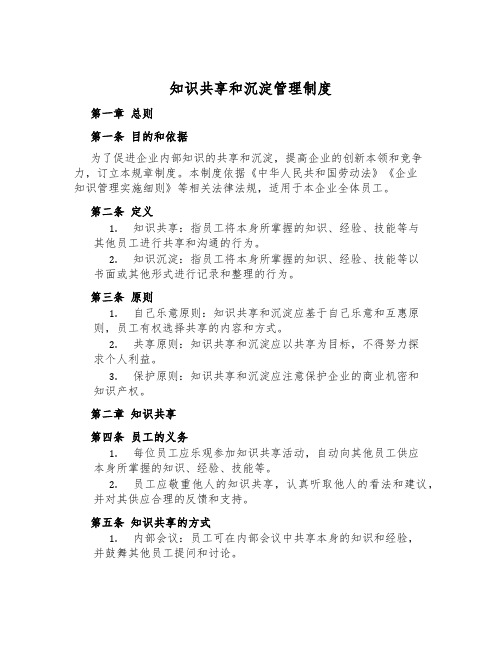 知识共享和沉淀管理制度

第一章 总则

第一条 目的和依据

为了促进企业内部知识的共享和沉淀，提高企业的创新本领和竞争力，订立本规章制度。本制度依据《中华人民共和国劳动法》《企业知识管理实施细则》等相关法律法规，适用于本企业全体员工。

第二条 定义

1. 知识共享：指员工将本身所掌握的知识、经验、技能等与其他员工进行共享和沟通的行为。

2. 知识沉淀：指员工将本身所掌握的知识、经验、技能等以书面或其他形式进行记录和整理的行为。

第三条 原则

1. 自己乐意原则：知识共享和沉淀应基于自己乐意和互惠原则，员工有权选择共享的内容和方式。

2. 共享原则：知识共享和沉淀应以共享为目标，不得努力探求个人利益。

3. 保护原则：知识共享和沉淀应注意保护企业的商业机密和知识产权。

第二章 知识共享

第四条 员工的义务

1. 每位员工应乐观参加知识共享活动，自动向其他员工供应本身所掌握的知识、经验、技能等。

2. 员工应敬重他人的知识共享，认真听取他人的看法和建议，并对其供应合理的反馈和支持。

第五条 知识共享的方式

1. 内部会议：员工可在内部会议中共享本身的知识和经验，并鼓舞其他员工提问和讨论。